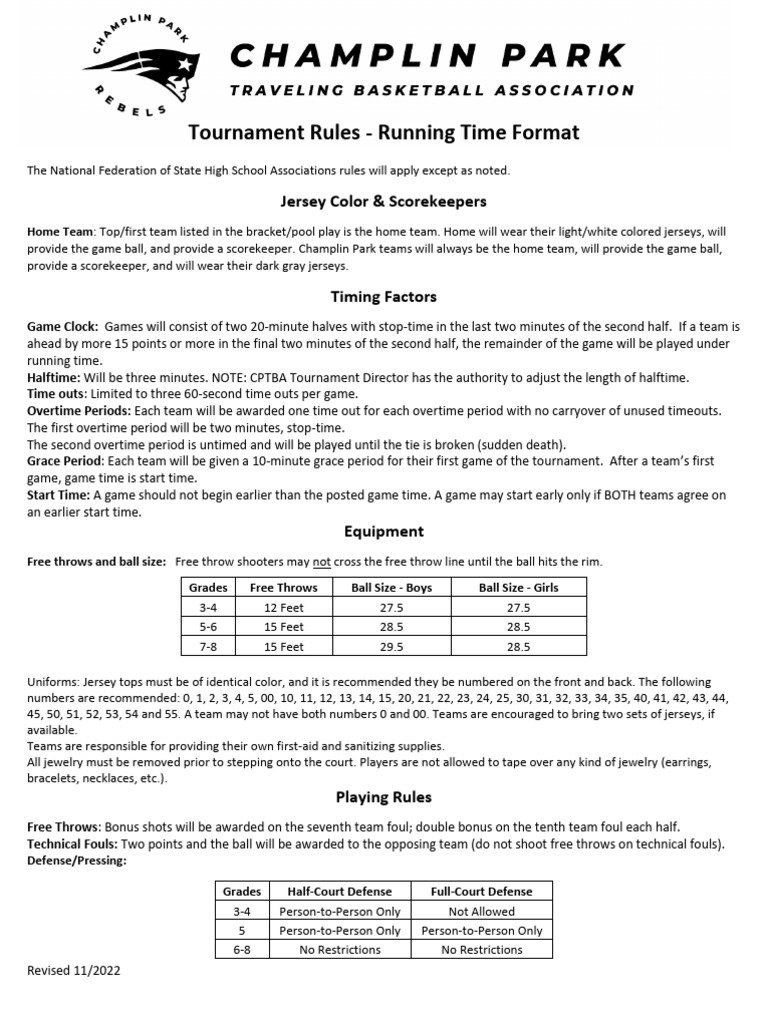 CHAMPLIN PARK REBELS

CHAMPLIN PARK
TRAVELING BASKETBALL ASSOCIATION

Tournament Rules - Running Time Format

The National Federation of State High School Associations rules will apply except as noted.

Jersey Color & Scorekeepers

Home Team: Top/first team listed in the bracket/pool play is the home team. Home will wear their light/white colored jerseys, will provide the game ball, and provide a scorekeeper. Champlin Park teams will always be the home team, will provide the game ball, provide a scorekeeper, and will wear their dark gray jerseys.

Timing Factors

Game Clock: Games will consist of two 20-minute halves with stop-time in the last two minutes of the second half. If a team is ahead by more 15 points or more in the final two minutes of the second half, the remainder of the game will be played under running time.
Halftime: Will be three minutes. NOTE: CPTBA Tournament Director has the authority to adjust the length of halftime.
Time outs: Limited to three 60-second time outs per game.
Overtime Periods: Each team will be awarded one time out for each overtime period with no carryover of unused timeouts. The first overtime period will be two minutes, stop-time.
The second overtime period is untimed and will be played until the tie is broken (sudden death).
Grace Period: Each team will be given a 10-minute grace period for their first game of the tournament. After a team's first game, game time is start time.
Start Time: A game should not begin earlier than the posted game time. A game may start early only if BOTH teams agree on an earlier start time.

Equipment

Free throws and ball size: Free throw shooters may not cross the free throw line until the ball hits the rim.

| Grades | Free Throws | Ball Size - Boys | Ball Size - Girls |
|---|---|---|---|
| 3-4 | 12 Feet | 27.5 | 27.5 |
| 5-6 | 15 Feet | 28.5 | 28.5 |
| 7-8 | 15 Feet | 29.5 | 28.5 |

Uniforms: Jersey tops must be of identical color, and it is recommended they be numbered on the front and back. The following numbers are recommended: 0, 1, 2, 3, 4, 5, 00, 10, 11, 12, 13, 14, 15, 20, 21, 22, 23, 24, 25, 30, 31, 32, 33, 34, 35, 40, 41, 42, 43, 44, 45, 50, 51, 52, 53, 54 and 55. A team may not have both numbers 0 and 00. Teams are encouraged to bring two sets of jerseys, if available.
Teams are responsible for providing their own first-aid and sanitizing supplies.
All jewelry must be removed prior to stepping onto the court. Players are not allowed to tape over any kind of jewelry (earrings, bracelets, necklaces, etc.).

Playing Rules

Free Throws: Bonus shots will be awarded on the seventh team foul; double bonus on the tenth team foul each half.
Technical Fouls: Two points and the ball will be awarded to the opposing team (do not shoot free throws on technical fouls).
Defense/Pressing:

| Grades | Half-Court Defense | Full-Court Defense |
|---|---|---|
| 3-4 | Person-to-Person Only | Not Allowed |
| 5 | Person-to-Person Only | Person-to-Person Only |
| 6-8 | No Restrictions | No Restrictions |

Revised 11/2022